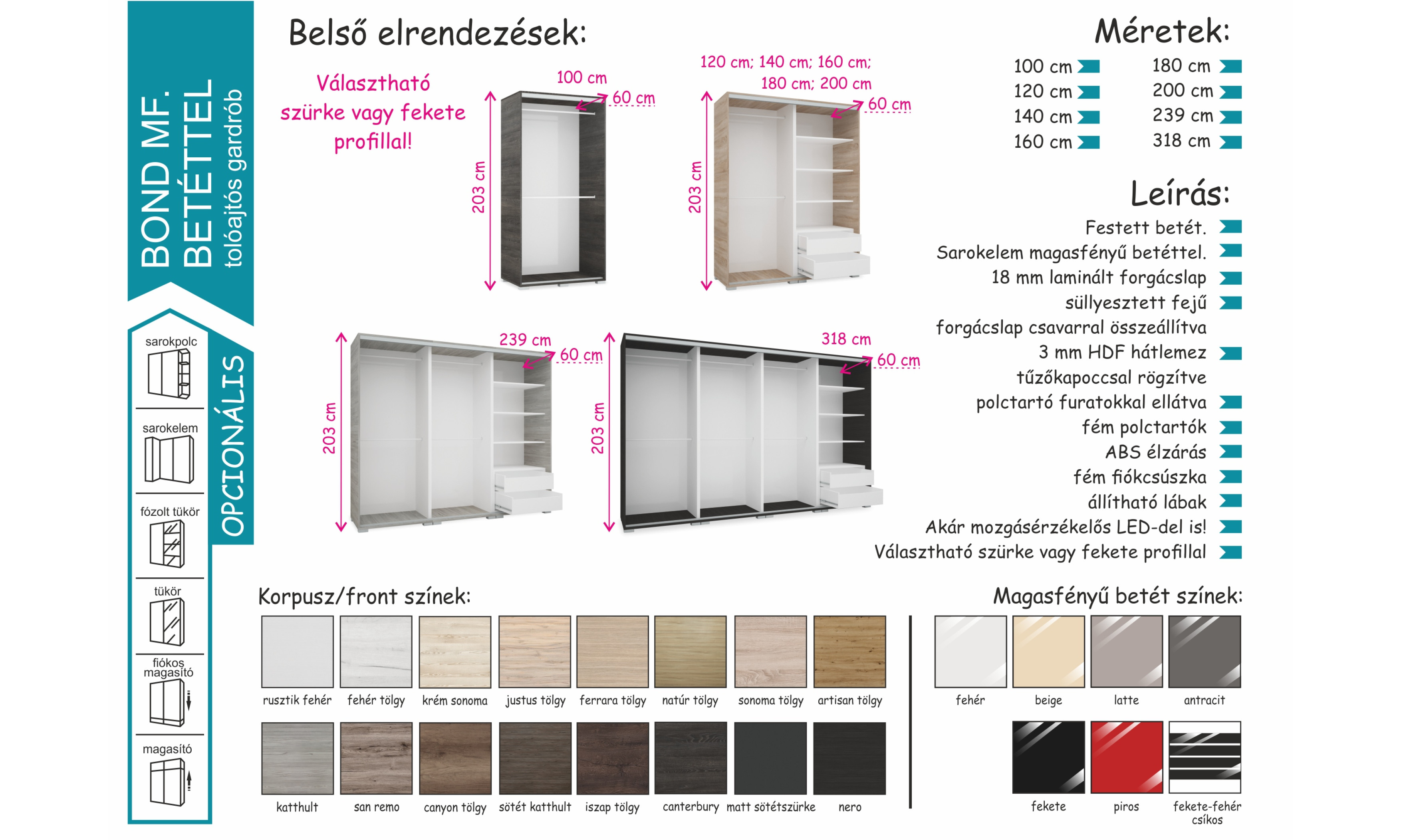 BOND MF. BETÉTTEL
tolóajtós gardrób

OPCIONÁLIS

sarokpolc
sarokelem
fózolt tükör
tükör
fiókos magasító
magasító

Belső elrendezések:

Választható szürke vagy fekete profillal!

100 cm
60 cm
203 cm

120 cm; 140 cm; 160 cm; 180 cm; 200 cm
60 cm
203 cm

239 cm
60 cm
203 cm

318 cm
60 cm
203 cm

Méretek:

100 cm
120 cm
140 cm
160 cm
180 cm
200 cm
239 cm
318 cm

Leírás:

Festett betét.
Sarokelem magasfényű betéttel.
18 mm laminált forgácslap
süllyesztett fejű forgácslap csavarral összeállítva
3 mm HDF hátlemez tűzőkapoccsal rögzítve
polctartó furatokkal ellátva
fém polctartók
ABS élzárás
fém fiókcsúszka
állítható lábak
Akár mozgásérzékelős LED-del is!
Választható szürke vagy fekete profillal

Korpusz/front színek:

rusztik fehér
fehér tölgy
krém sonoma
justus tölgy
ferrara tölgy
natúr tölgy
sonoma tölgy
artisan tölgy
katthult
san remo
canyon tölgy
sötét katthult
iszap tölgy
canterbury
matt sötétszürke
nero

Magasfényű betét színek:

fehér
beige
latte
antracit
fekete
piros
fekete-fehér csíkos